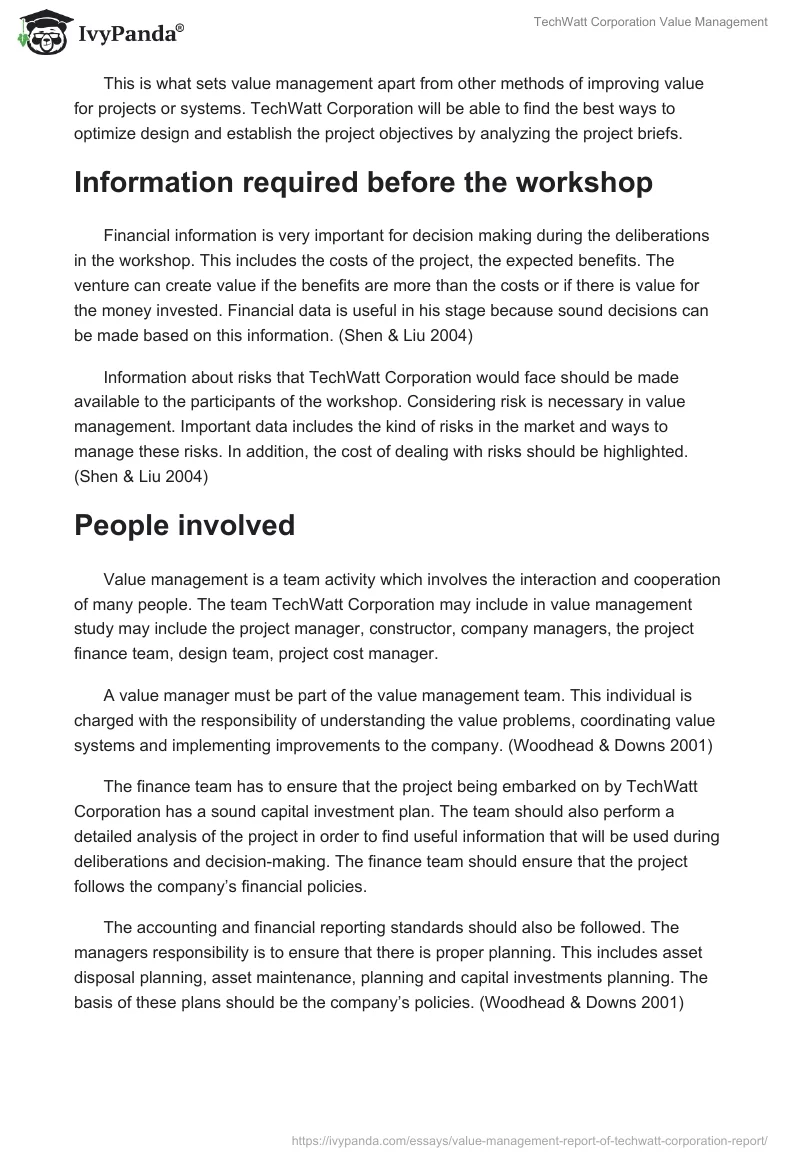 IvyPanda®

TechWatt Corporation Value Management

This is what sets value management apart from other methods of improving value for projects or systems. TechWatt Corporation will be able to find the best ways to optimize design and establish the project objectives by analyzing the project briefs.

Information required before the workshop

Financial information is very important for decision making during the deliberations in the workshop. This includes the costs of the project, the expected benefits. The venture can create value if the benefits are more than the costs or if there is value for the money invested. Financial data is useful in his stage because sound decisions can be made based on this information. (Shen & Liu 2004)

Information about risks that TechWatt Corporation would face should be made available to the participants of the workshop. Considering risk is necessary in value management. Important data includes the kind of risks in the market and ways to manage these risks. In addition, the cost of dealing with risks should be highlighted. (Shen & Liu 2004)

People involved

Value management is a team activity which involves the interaction and cooperation of many people. The team TechWatt Corporation may include in value management study may include the project manager, constructor, company managers, the project finance team, design team, project cost manager.

A value manager must be part of the value management team. This individual is charged with the responsibility of understanding the value problems, coordinating value systems and implementing improvements to the company. (Woodhead & Downs 2001)

The finance team has to ensure that the project being embarked on by TechWatt Corporation has a sound capital investment plan. The team should also perform a detailed analysis of the project in order to find useful information that will be used during deliberations and decision-making. The finance team should ensure that the project follows the company's financial policies.

The accounting and financial reporting standards should also be followed. The managers responsibility is to ensure that there is proper planning. This includes asset disposal planning, asset maintenance, planning and capital investments planning. The basis of these plans should be the company's policies. (Woodhead & Downs 2001)

https://ivypanda.com/essays/value-management-report-of-techwatt-corporation-report/